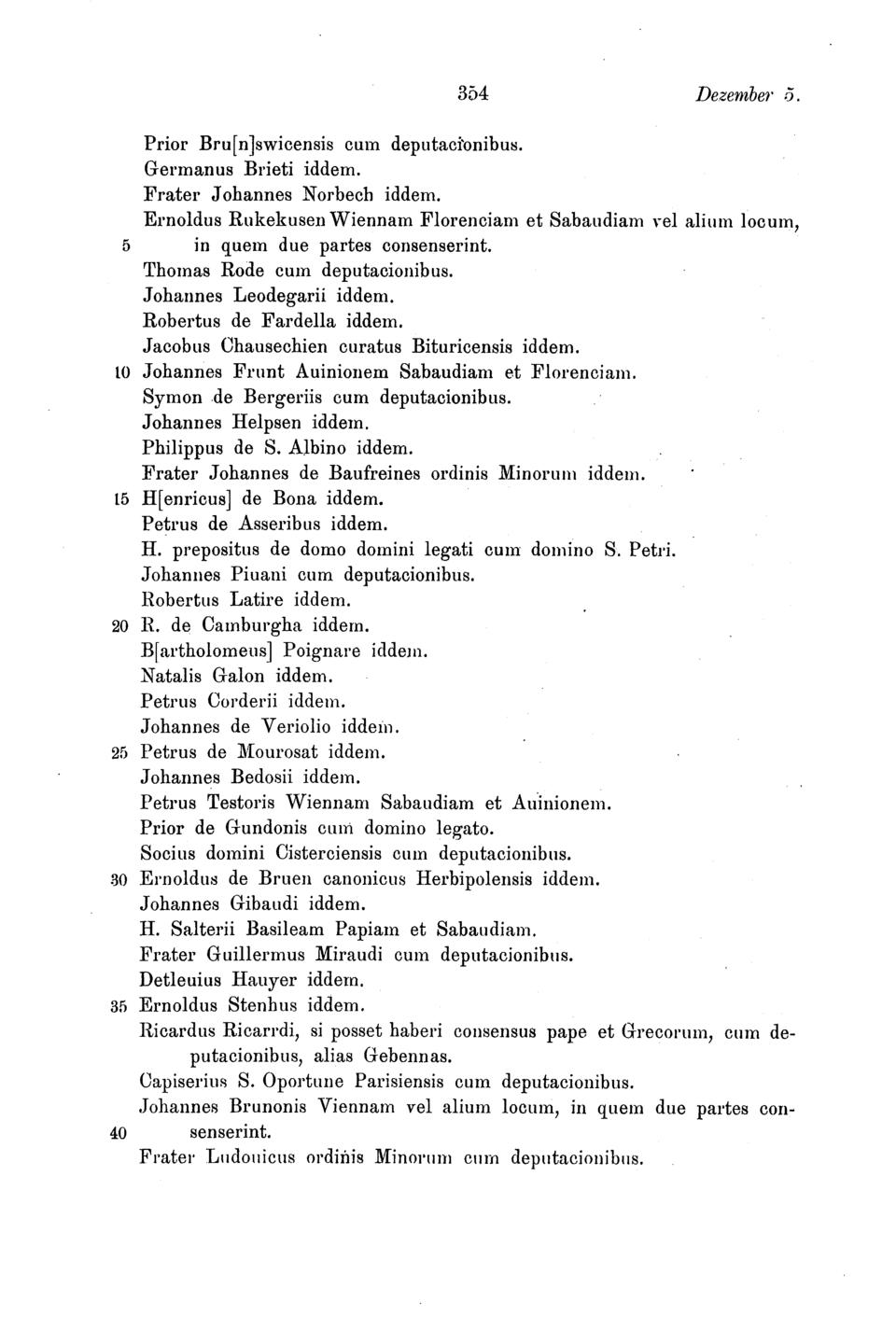 354 Dezember 5.

Prior Bru[n]swicensis cum deputacionibus.
Germanus Brieti iddem.
Frater Johannes Norbech iddem.
Ernoldus Rukekusen Wiennam Florenciam et Sabaudiam vel alium locum,
5 in quem due partes consenserint.
Thomas Rode cum deputacionibus.
Johannes Leodegarii iddem.
Robertus de Fardella iddem.
Jacobus Chausechien curatus Bituricensis iddem.
10 Johannes Frunt Auinionem Sabaudiam et Florenciam.
Symon de Bergeriis cum deputacionibus.
Johannes Helpsen iddem.
Philippus de S. Albino iddem.
Frater Johannes de Baufreines ordinis Minorum iddem.
15 H[enricus] de Bona iddem.
Petrus de Asseribus iddem.
H. prepositus de domo domini legati cum domino S. Petri.
Johannes Piuani cum deputacionibus.
Robertus Latire iddem.
20 R. de Camburgha iddem.
B[artholomeus] Poignare iddem.
Natalis Galon iddem.
Petrus Corderii iddem.
Johannes de Veriolio iddem.
25 Petrus de Mourosat iddem.
Johannes Bedosii iddem.
Petrus Testoris Wiennam Sabaudiam et Auinionem.
Prior de Gundonis cum domino legato.
Socius domini Cisterciensis cum deputacionibus.
30 Ernoldus de Bruen canonicus Herbipolensis iddem.
Johannes Gibaudi iddem.
H. Salterii Basileam Papiam et Sabaudiam.
Frater Guillermus Miraudi cum deputacionibus.
Detleuius Hauyer iddem.
35 Ernoldus Stenhus iddem.
Ricardus Ricarrdi, si posset haberi consensus pape et Grecorum, cum deputacionibus, alias Gebennas.
Capiserius S. Oportune Parisiensis cum deputacionibus.
Johannes Brunonis Viennam vel alium locum, in quem due partes con-
40 senserint.
Frater Ludouicus ordinis Minorum cum deputacionibus.